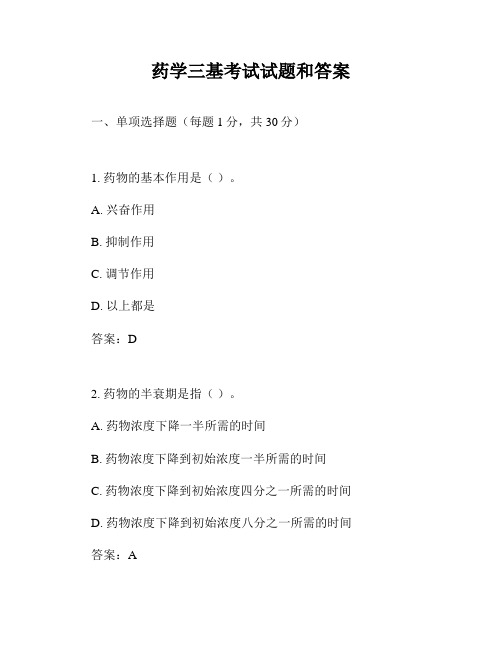 药学三基考试试题和答案

一、单项选择题（每题 1 分，共 30 分）

1. 药物的基本作用是（ ）。

A. 兴奋作用

B. 抑制作用

C. 调节作用

D. 以上都是

答案：D

2. 药物的半衰期是指（ ）。

A. 药物浓度下降一半所需的时间

B. 药物浓度下降到初始浓度一半所需的时间

C. 药物浓度下降到初始浓度四分之一所需的时间

D. 药物浓度下降到初始浓度八分之一所需的时间

答案：A